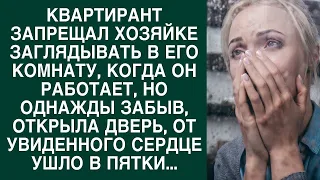 КВАРТИРАНТ ЗАПРЕЩАЛ ХОЗЯЙКЕ ЗАГЛЯДЫВАТЬ В ЕГО КОМНАТУ, КОГДА ОН РАБОТАЕТ, НО ОДНАЖДЫ ЗАБЫВ, ОТКРЫЛА ДВЕРЬ, ОТ УВИДЕННОГО СЕРДЦЕ УШЛО В ПЯТКИ...